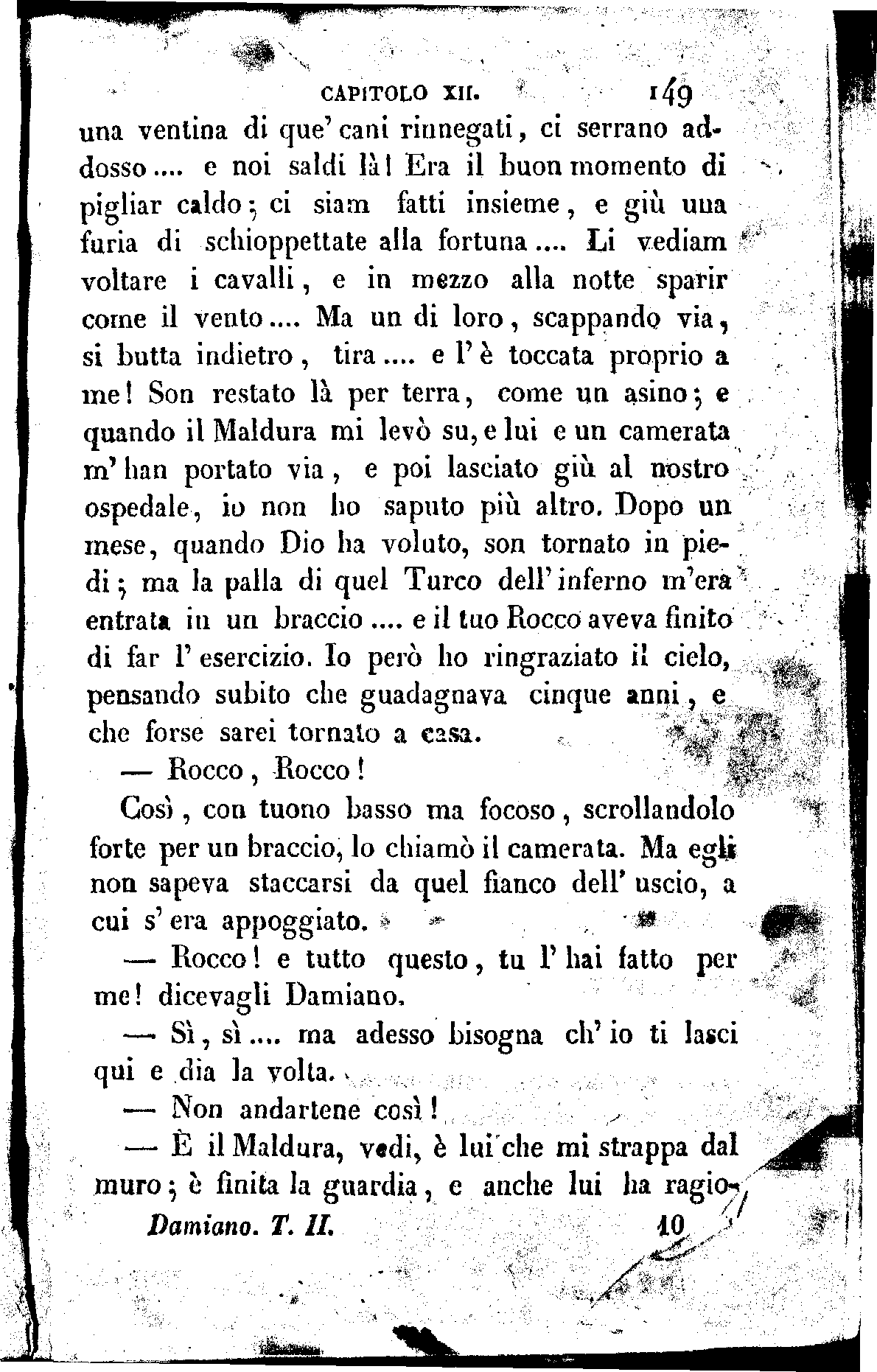 CAPITOLO XII. 149

una ventina di que' cani rinnegati, ci serrano addosso.... e noi saldi là! Era il buon momento di pigliar caldo; ci siam fatti insieme, e giù una furia di schioppettate alla fortuna.... Li vediam voltare i cavalli, e in mezzo alla notte sparir come il vento.... Ma un di loro, scappando via, si butta indietro, tira.... e l'è toccata proprio a me! Son restato là per terra, come un asino; e quando il Maldura mi levò su, e lui e un camerata m'han portato via, e poi lasciato giù al nostro ospedale, io non ho saputo più altro. Dopo un mese, quando Dio ha voluto, son tornato in piedi; ma la palla di quel Turco dell'inferno m'era entrata in un braccio.... e il tuo Rocco aveva finito di far l'esercizio. Io però ho ringraziato il cielo, pensando subito che guadagnava cinque anni, e che forse sarei tornato a casa.

— Rocco, Rocco!

Così, con tuono basso ma focoso, scrollandolo forte per un braccio, lo chiamò il camerata. Ma egli non sapeva staccarsi da quel fianco dell'uscio, a cui s'era appoggiato.

— Rocco! e tutto questo, tu l'hai fatto per me! dicevagli Damiano.

— Sì, sì.... ma adesso bisogna ch'io ti lasci qui e dia la volta.

— Non andartene così!

— È il Maldura, vedi, è lui che mi strappa dal muro; è finita la guardia, e anche lui ha ragio-

Damiano. T. II. 10